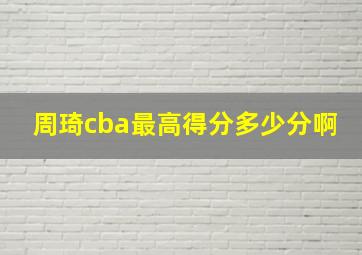 周琦cba最高得分多少分啊